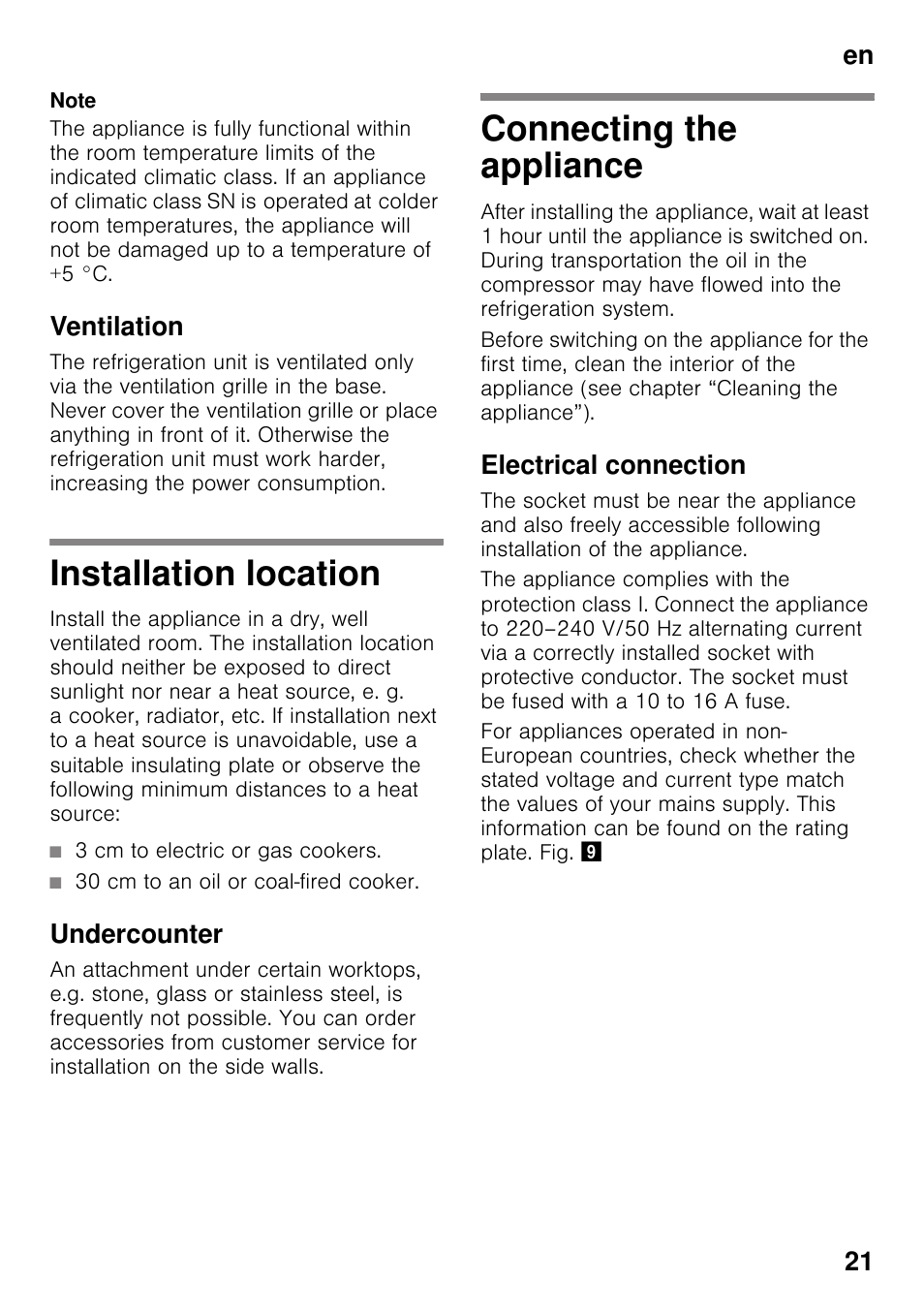 en

Note
The appliance is fully functional within the room temperature limits of the indicated climatic class. If an appliance of climatic class SN is operated at colder room temperatures, the appliance will not be damaged up to a temperature of +5 °C.

Ventilation

The refrigeration unit is ventilated only via the ventilation grille in the base. Never cover the ventilation grille or place anything in front of it. Otherwise the refrigeration unit must work harder, increasing the power consumption.

Installation location

Install the appliance in a dry, well ventilated room. The installation location should neither be exposed to direct sunlight nor near a heat source, e. g. a cooker, radiator, etc. If installation next to a heat source is unavoidable, use a suitable insulating plate or observe the following minimum distances to a heat source:

■ 3 cm to electric or gas cookers.
■ 30 cm to an oil or coal-fired cooker.

Undercounter

An attachment under certain worktops, e.g. stone, glass or stainless steel, is frequently not possible. You can order accessories from customer service for installation on the side walls.

Connecting the appliance

After installing the appliance, wait at least 1 hour until the appliance is switched on. During transportation the oil in the compressor may have flowed into the refrigeration system.

Before switching on the appliance for the first time, clean the interior of the appliance (see chapter “Cleaning the appliance”).

Electrical connection

The socket must be near the appliance and also freely accessible following installation of the appliance.

The appliance complies with the protection class I. Connect the appliance to 220–240 V/50 Hz alternating current via a correctly installed socket with protective conductor. The socket must be fused with a 10 to 16 A fuse.

For appliances operated in non-European countries, check whether the stated voltage and current type match the values of your mains supply. This information can be found on the rating plate. Fig. 9

21